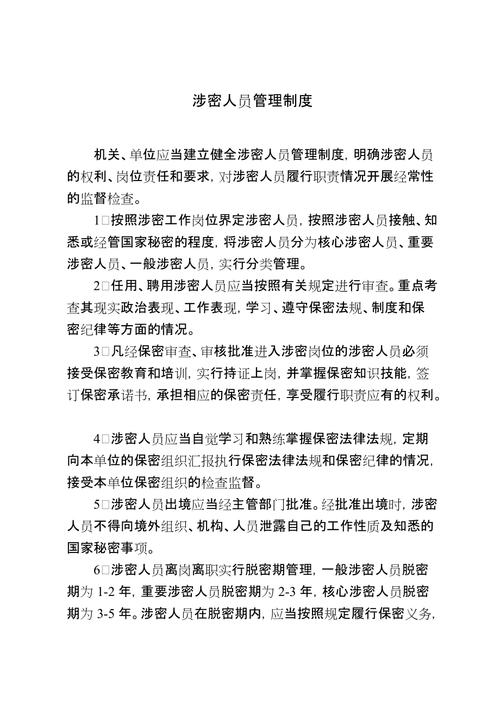 涉密人员管理制度

机关、单位应当建立健全涉密人员管理制度，明确涉密人员的权利、岗位责任和要求，对涉密人员履行职责情况开展经常性的监督检查。

1□按照涉密工作岗位界定涉密人员，按照涉密人员接触、知悉或经管国家秘密的程度，将涉密人员分为核心涉密人员、重要涉密人员、一般涉密人员，实行分类管理。

2□任用、聘用涉密人员应当按照有关规定进行审查。重点考查其现实政治表现、工作表现，学习、遵守保密法规、制度和保密纪律等方面的情况。

3□凡经保密审查、审核批准进入涉密岗位的涉密人员必须接受保密教育和培训，实行持证上岗，并掌握保密知识技能，签订保密承诺书，承担相应的保密责任，享受履行职责应有的权利。

4□涉密人员应当自觉学习和熟练掌握保密法律法规，定期向本单位的保密组织汇报执行保密法律法规和保密纪律的情况，接受本单位保密组织的检查监督。

5□涉密人员出境应当经主管部门批准。经批准出境时，涉密人员不得向境外组织、机构、人员泄露自己的工作性质及知悉的国家秘密事项。

6□涉密人员离岗离职实行脱密期管理，一般涉密人员脱密期为 1-2 年，重要涉密人员脱密期为 2-3 年，核心涉密人员脱密期为 3-5 年。涉密人员在脱密期内，应当按照规定履行保密义务，